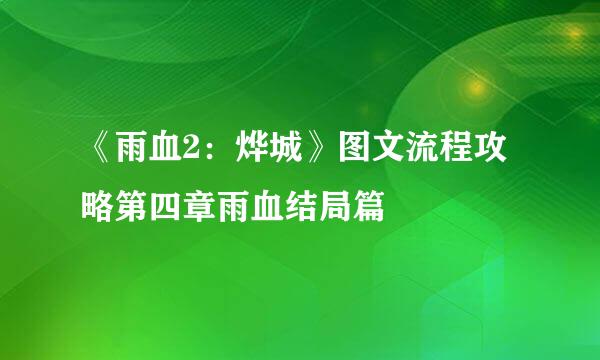 《雨血2：烨城》图文流程攻略第四章雨血结局篇